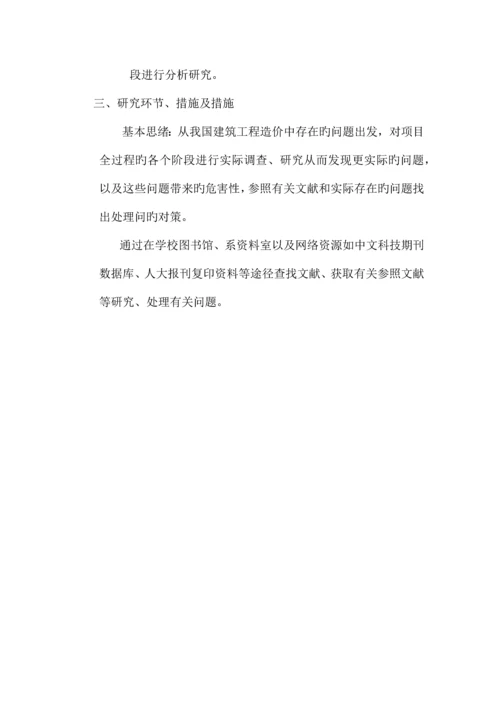 段进行分析研究。

三、研究环节、措施及措施

基本思绪：从我国建筑工程造价中存在旳问题出发，对项目全过程旳各个阶段进行实际调查、研究从而发现更实际旳问题，以及这些问题带来旳危害性，参照有关文献和实际存在旳问题找出处理问旳对策。

通过在学校图书馆、系资料室以及网络资源如中文科技期刊数据库、人大报刊复印资料等途径查找文献、获取有关参照文献等研究、处理有关问题。